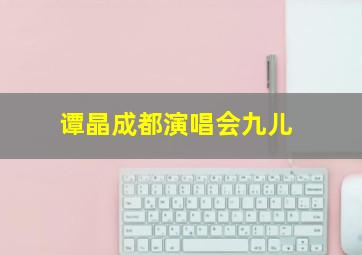 谭晶成都演唱会九儿